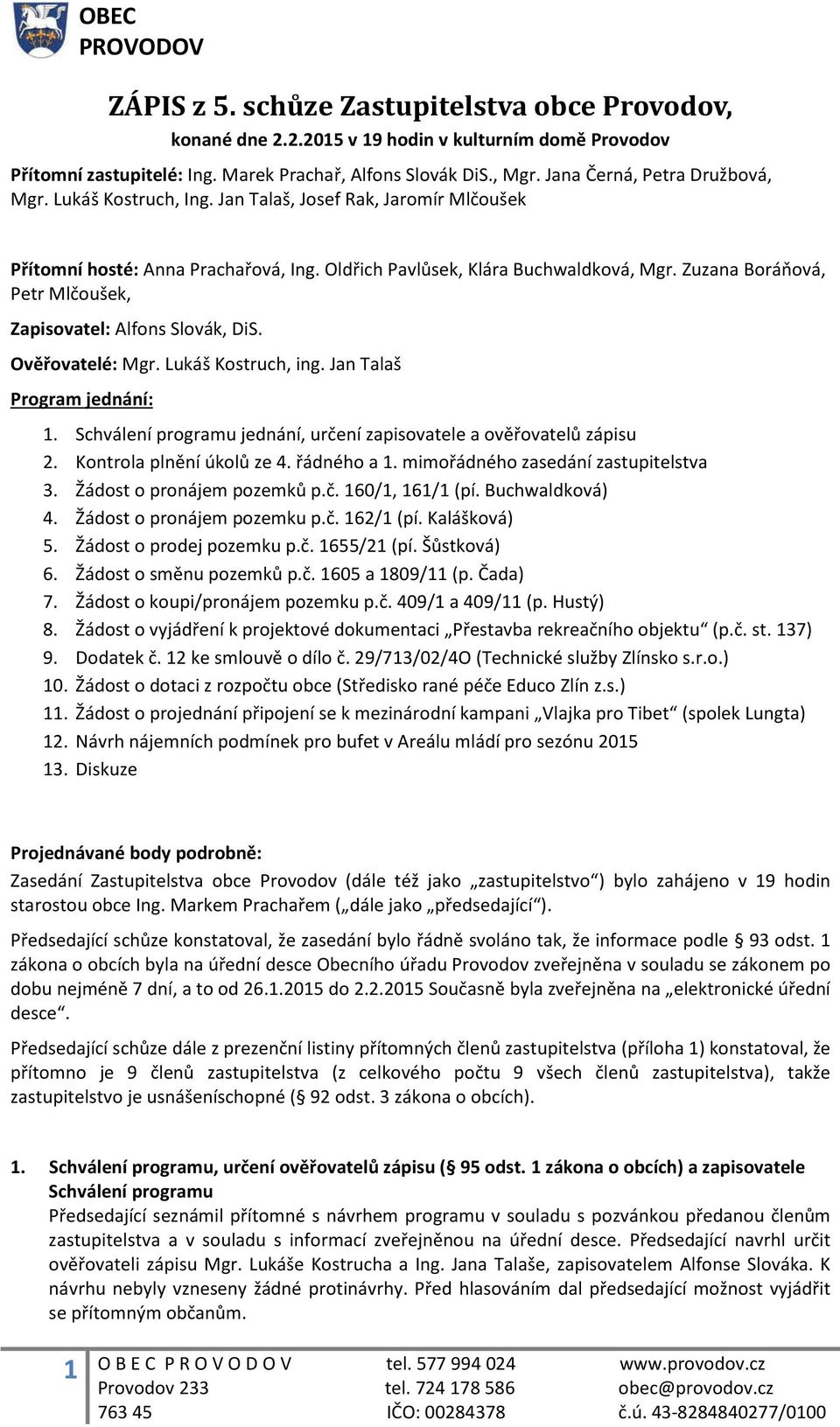 OBEC
PROVODOV

ZÁPIS z 5. schůze Zastupitelstva obce Provodov,

konané dne 2.2.2015 v 19 hodin v kulturním domě Provodov

Přítomní zastupitelé: Ing. Marek Prachař, Alfons Slovák DiS., Mgr. Jana Černá, Petra Družbová, Mgr. Lukáš Kostruch, Ing. Jan Talaš, Josef Rak, Jaromír Mlčoušek

Přítomní hosté: Anna Prachařová, Ing. Oldřich Pavlůsek, Klára Buchwaldková, Mgr. Zuzana Boráňová, Petr Mlčoušek,

Zapisovatel: Alfons Slovák, DiS.

Ověřovatelé: Mgr. Lukáš Kostruch, ing. Jan Talaš

Program jednání:

1. Schválení programu jednání, určení zapisovatele a ověřovatelů zápisu
2. Kontrola plnění úkolů ze 4. řádného a 1. mimořádného zasedání zastupitelstva
3. Žádost o pronájem pozemků p.č. 160/1, 161/1 (pí. Buchwaldková)
4. Žádost o pronájem pozemku p.č. 162/1 (pí. Kalášková)
5. Žádost o prodej pozemku p.č. 1655/21 (pí. Šůstková)
6. Žádost o směnu pozemků p.č. 1605 a 1809/11 (p. Čada)
7. Žádost o koupi/pronájem pozemku p.č. 409/1 a 409/11 (p. Hustý)
8. Žádost o vyjádření k projektové dokumentaci „Přestavba rekreačního objektu“ (p.č. st. 137)
9. Dodatek č. 12 ke smlouvě o dílo č. 29/713/02/4O (Technické služby Zlínsko s.r.o.)
10. Žádost o dotaci z rozpočtu obce (Středisko rané péče Educo Zlín z.s.)
11. Žádost o projednání připojení se k mezinárodní kampani „Vlajka pro Tibet“ (spolek Lungta)
12. Návrh nájemních podmínek pro bufet v Areálu mládí pro sezónu 2015
13. Diskuze

Projednávané body podrobně:

Zasedání Zastupitelstva obce Provodov (dále též jako „zastupitelstvo“) bylo zahájeno v 19 hodin starostou obce Ing. Markem Prachařem („dále jako „předsedající“).

Předsedající schůze konstatoval, že zasedání bylo řádně svoláno tak, že informace podle § 93 odst. 1 zákona o obcích byla na úřední desce Obecního úřadu Provodov zveřejněna v souladu se zákonem po dobu nejméně 7 dní, a to od 26.1.2015 do 2.2.2015 Současně byla zveřejněna na „elektronické úřední desce“.

Předsedající schůze dále z prezenční listiny přítomných členů zastupitelstva (příloha 1) konstatoval, že přítomno je 9 členů zastupitelstva (z celkového počtu 9 všech členů zastupitelstva), takže zastupitelstvo je usnášeníschopné (§ 92 odst. 3 zákona o obcích).

1. Schválení programu, určení ověřovatelů zápisu (§ 95 odst. 1 zákona o obcích) a zapisovatele
Schválení programu
Předsedající seznámil přítomné s návrhem programu v souladu s pozvánkou předanou členům zastupitelstva a v souladu s informací zveřejněnou na úřední desce. Předsedající navrhl určit ověřovateli zápisu Mgr. Lukáše Kostrucha a Ing. Jana Talaše, zapisovatelem Alfonse Slováka. K návrhu nebyly vzneseny žádné protinávrhy. Před hlasováním dal předsedající možnost vyjádřit se přítomným občanům.

1 O B E C P R O V O D O V
Provodov 233
763 45
tel. 577 994 024
tel. 724 178 586
IČO: 00284378
www.provodov.cz
obec@provodov.cz
č.ú. 43-8284840277/0100